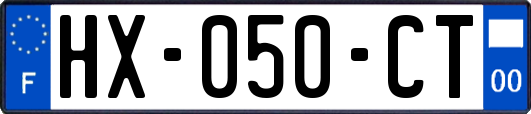 F
HX-050-CT
00